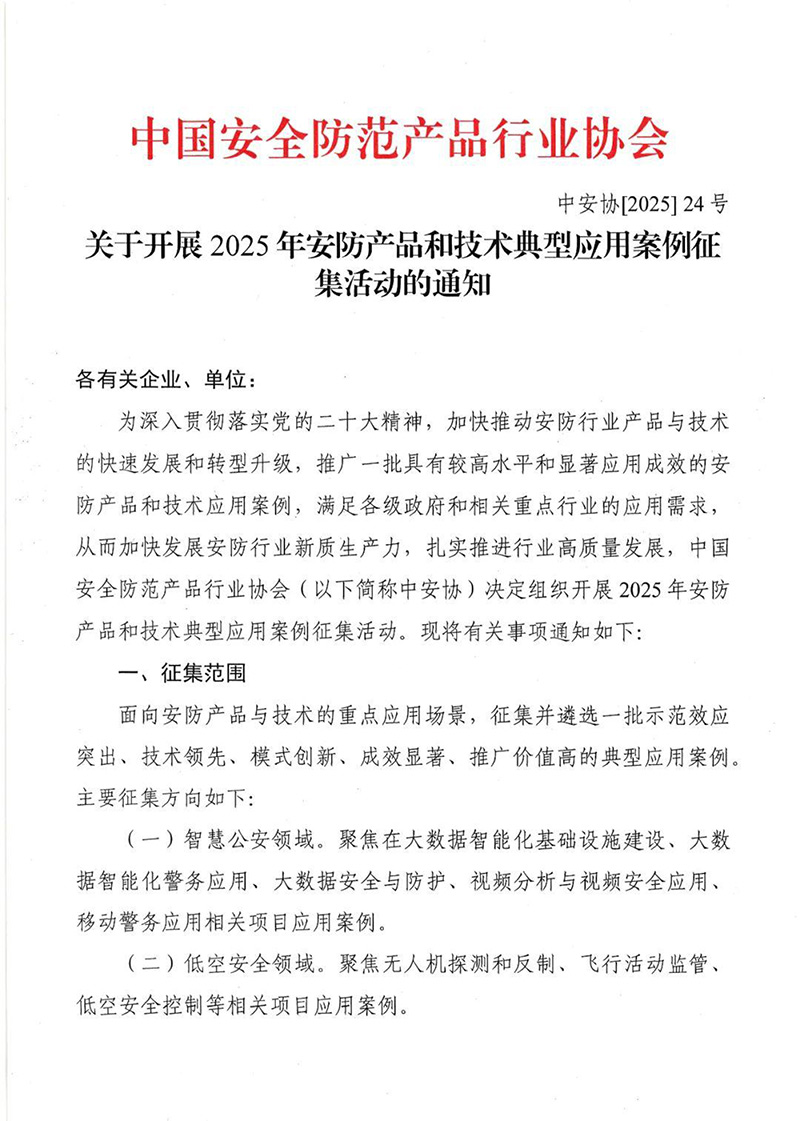 中国安全防范产品行业协会

中安协[2025] 24 号

关于开展 2025 年安防产品和技术典型应用案例征集活动的通知

各有关企业、单位：

为深入贯彻落实党的二十大精神，加快推动安防行业产品与技术的快速发展和转型升级，推广一批具有较高水平和显著应用成效的安防产品和技术应用案例，满足各级政府和相关重点行业的应用需求，从而加快发展安防行业新质生产力，扎实推进行业高质量发展，中国安全防范产品行业协会（以下简称中安协）决定组织开展 2025 年安防产品和技术典型应用案例征集活动。现将有关事项通知如下：

一、征集范围

面向安防产品与技术的重点应用场景，征集并遴选一批示范效应突出、技术领先、模式创新、成效显著、推广价值高的典型应用案例。主要征集方向如下：

（一）智慧公安领域。聚焦在大数据智能化基础设施建设、大数据智能化警务应用、大数据安全与防护、视频分析与视频安全应用、移动警务应用相关项目应用案例。

（二）低空安全领域。聚焦无人机探测和反制、飞行活动监管、低空安全控制等相关项目应用案例。